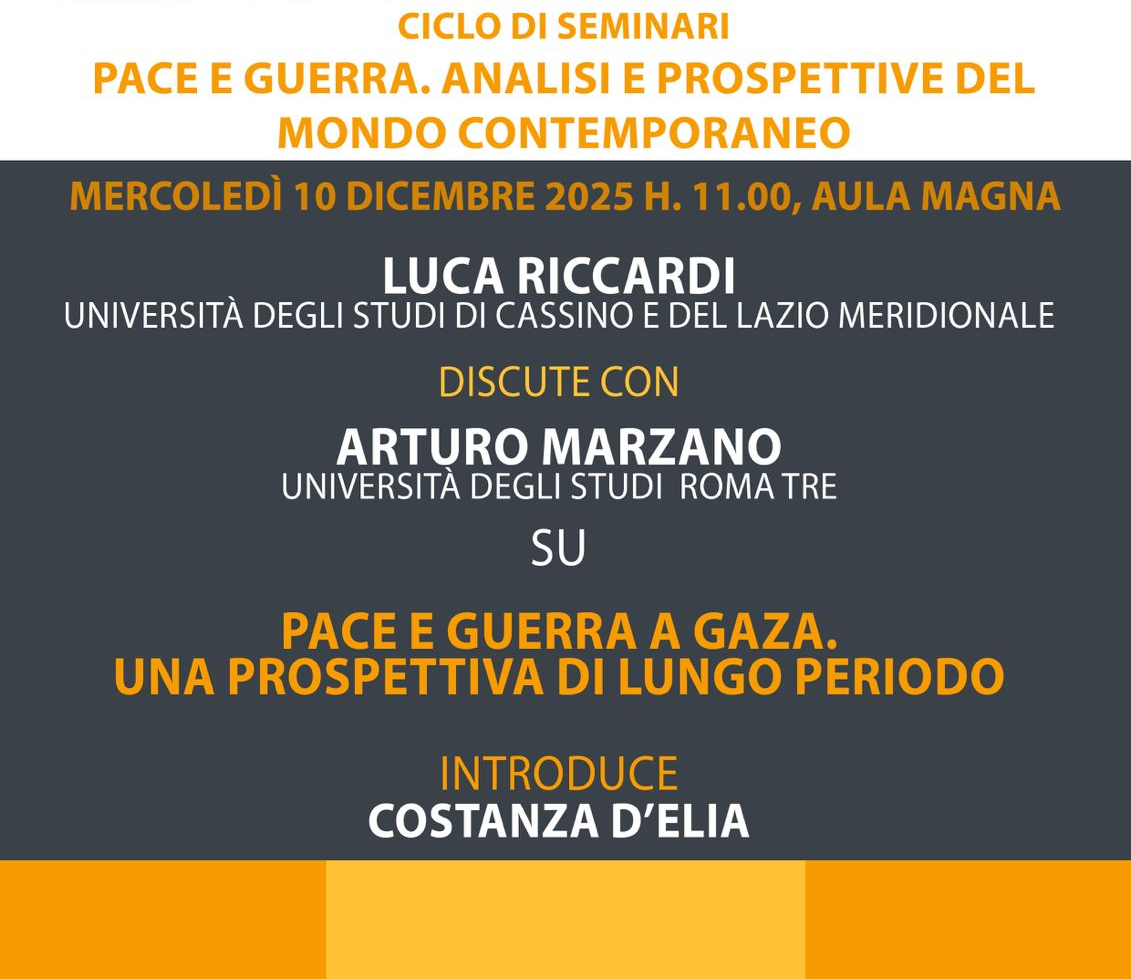 CICLO DI SEMINARI

PACE E GUERRA. ANALISI E PROSPETTIVE DEL MONDO CONTEMPORANEO

MERCOLEDÌ 10 DICEMBRE 2025 H. 11.00, AULA MAGNA

LUCA RICCARDI
UNIVERSITÀ DEGLI STUDI DI CASSINO E DEL LAZIO MERIDIONALE

DISCUTE CON

ARTURO MARZANO
UNIVERSITÀ DEGLI STUDI ROMA TRE

SU

PACE E GUERRA A GAZA.
UNA PROSPETTIVA DI LUNGO PERIODO

INTRODUCE
COSTANZA D'ELIA